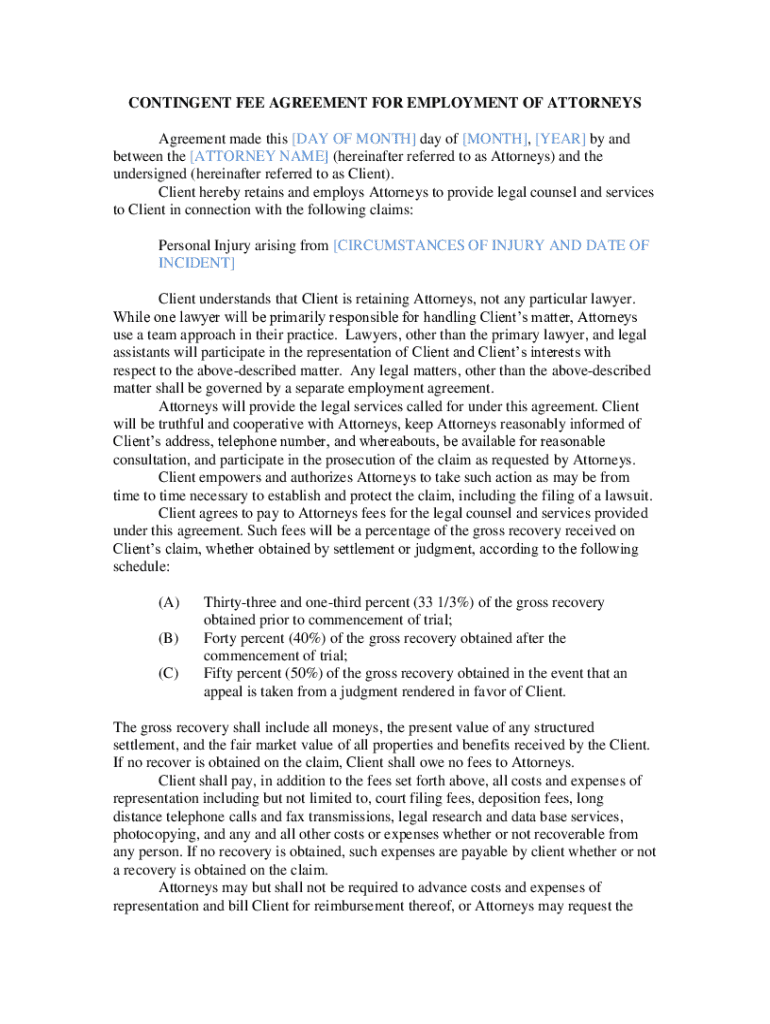 CONTINGENT FEE AGREEMENT FOR EMPLOYMENT OF ATTORNEYS

Agreement made this [DAY OF MONTH] day of [MONTH], [YEAR] by and between the [ATTORNEY NAME] (hereinafter referred to as Attorneys) and the undersigned (hereinafter referred to as Client).

Client hereby retains and employs Attorneys to provide legal counsel and services to Client in connection with the following claims:

Personal Injury arising from [CIRCUMSTANCES OF INJURY AND DATE OF INCIDENT]

Client understands that Client is retaining Attorneys, not any particular lawyer. While one lawyer will be primarily responsible for handling Client's matter, Attorneys use a team approach in their practice. Lawyers, other than the primary lawyer, and legal assistants will participate in the representation of Client and Client's interests with respect to the above-described matter. Any legal matters, other than the above-described matter shall be governed by a separate employment agreement.

Attorneys will provide the legal services called for under this agreement. Client will be truthful and cooperative with Attorneys, keep Attorneys reasonably informed of Client's address, telephone number, and whereabouts, be available for reasonable consultation, and participate in the prosecution of the claim as requested by Attorneys.

Client empowers and authorizes Attorneys to take such action as may be from time to time necessary to establish and protect the claim, including the filing of a lawsuit.

Client agrees to pay to Attorneys fees for the legal counsel and services provided under this agreement. Such fees will be a percentage of the gross recovery received on Client's claim, whether obtained by settlement or judgment, according to the following schedule:

(A) Thirty-three and one-third percent (33 1/3%) of the gross recovery obtained prior to commencement of trial;

(B) Forty percent (40%) of the gross recovery obtained after the commencement of trial;

(C) Fifty percent (50%) of the gross recovery obtained in the event that an appeal is taken from a judgment rendered in favor of Client.

The gross recovery shall include all moneys, the present value of any structured settlement, and the fair market value of all properties and benefits received by the Client. If no recover is obtained on the claim, Client shall owe no fees to Attorneys.

Client shall pay, in addition to the fees set forth above, all costs and expenses of representation including but not limited to, court filing fees, deposition fees, long distance telephone calls and fax transmissions, legal research and data base services, photocopying, and any and all other costs or expenses whether or not recoverable from any person. If no recovery is obtained, such expenses are payable by client whether or not a recovery is obtained on the claim.

Attorneys may but shall not be required to advance costs and expenses of representation and bill Client for reimbursement thereof, or Attorneys may request the